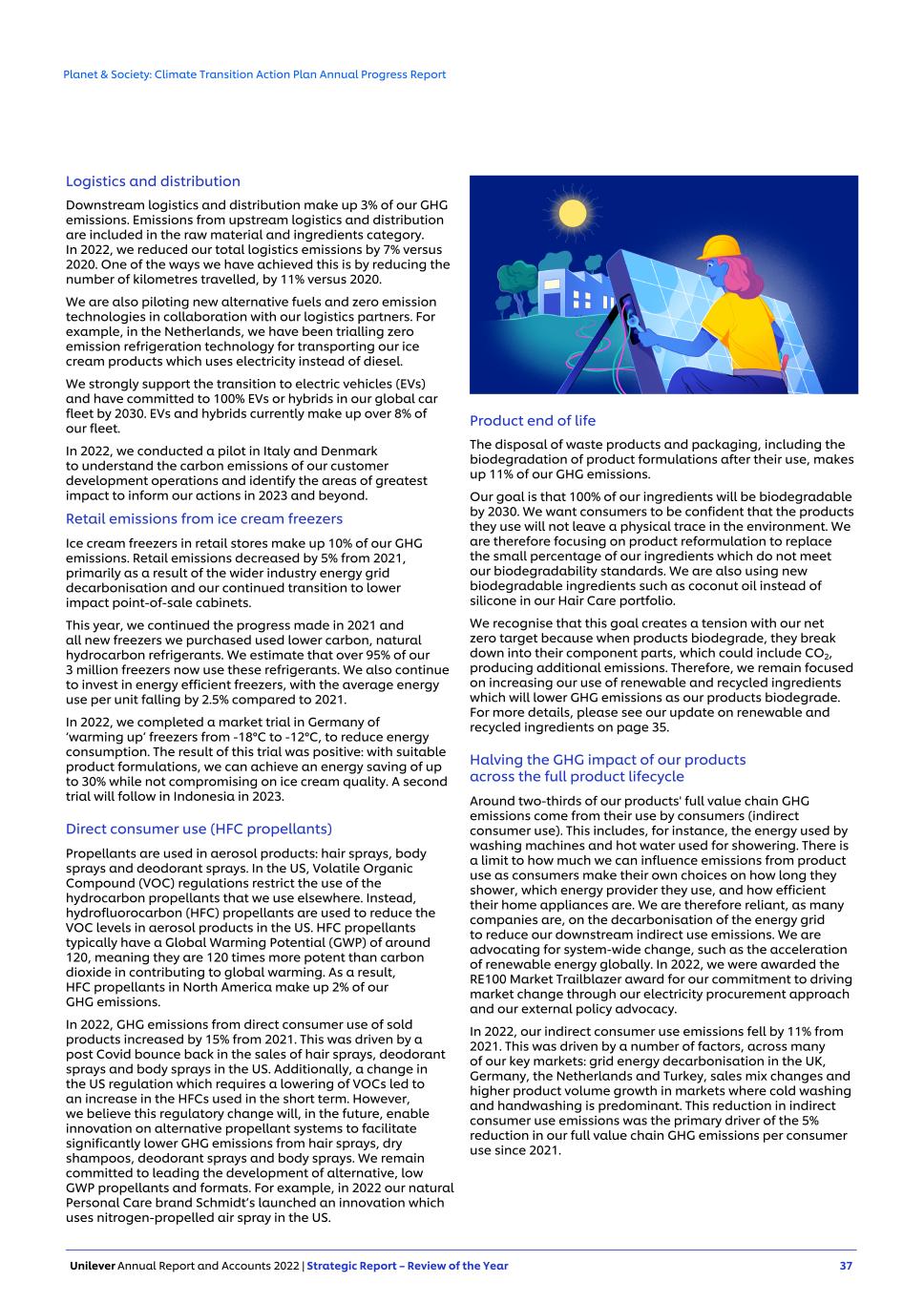 Planet & Society: Climate Transition Action Plan Annual Progress Report

Logistics and distribution

Downstream logistics and distribution make up 3% of our GHG emissions. Emissions from upstream logistics and distribution are included in the raw material and ingredients category. In 2022, we reduced our total logistics emissions by 7% versus 2020. One of the ways we have achieved this is by reducing the number of kilometres travelled, by 11% versus 2020.

We are also piloting new alternative fuels and zero emission technologies in collaboration with our logistics partners. For example, in the Netherlands, we have been trialling zero emission refrigeration technology for transporting our ice cream products which uses electricity instead of diesel.

We strongly support the transition to electric vehicles (EVs) and have committed to 100% EVs or hybrids in our global car fleet by 2030. EVs and hybrids currently make up over 8% of our fleet.

In 2022, we conducted a pilot in Italy and Denmark to understand the carbon emissions of our customer development operations and identify the areas of greatest impact to inform our actions in 2023 and beyond.

Retail emissions from ice cream freezers

Ice cream freezers in retail stores make up 10% of our GHG emissions. Retail emissions decreased by 5% from 2021, primarily as a result of the wider industry energy grid decarbonisation and our continued transition to lower impact point-of-sale cabinets.

This year, we continued the progress made in 2021 and all new freezers we purchased used lower carbon, natural hydrocarbon refrigerants. We estimate that over 95% of our 3 million freezers now use these refrigerants. We also continue to invest in energy efficient freezers, with the average energy use per unit falling by 2.5% compared to 2021.

In 2022, we completed a market trial in Germany of 'warming up' freezers from -18°C to -12°C, to reduce energy consumption. The result of this trial was positive: with suitable product formulations, we can achieve an energy saving of up to 30% while not compromising on ice cream quality. A second trial will follow in Indonesia in 2023.

Direct consumer use (HFC propellants)

Propellants are used in aerosol products: hair sprays, body sprays and deodorant sprays. In the US, Volatile Organic Compound (VOC) regulations restrict the use of the hydrocarbon propellants that we use elsewhere. Instead, hydrofluorocarbon (HFC) propellants are used to reduce the VOC levels in aerosol products in the US. HFC propellants typically have a Global Warming Potential (GWP) of around 120, meaning they are 120 times more potent than carbon dioxide in contributing to global warming. As a result, HFC propellants in North America make up 2% of our GHG emissions.

In 2022, GHG emissions from direct consumer use of sold products increased by 15% from 2021. This was driven by a post Covid bounce back in the sales of hair sprays, deodorant sprays and body sprays in the US. Additionally, a change in the US regulation which requires a lowering of VOCs led to an increase in the HFCs used in the short term. However, we believe this regulatory change will, in the future, enable innovation on alternative propellant systems to facilitate significantly lower GHG emissions from hair sprays, dry shampoos, deodorant sprays and body sprays. We remain committed to leading the development of alternative, low GWP propellants and formats. For example, in 2022 our natural Personal Care brand Schmidt's launched an innovation which uses nitrogen-propelled air spray in the US.

Product end of life

The disposal of waste products and packaging, including the biodegradation of product formulations after their use, makes up 11% of our GHG emissions.

Our goal is that 100% of our ingredients will be biodegradable by 2030. We want consumers to be confident that the products they use will not leave a physical trace in the environment. We are therefore focusing on product reformulation to replace the small percentage of our ingredients which do not meet our biodegradability standards. We are also using new biodegradable ingredients such as coconut oil instead of silicone in our Hair Care portfolio.

We recognise that this goal creates a tension with our net zero target because when products biodegrade, they break down into their component parts, which could include $CO_2$, producing additional emissions. Therefore, we remain focused on increasing our use of renewable and recycled ingredients which will lower GHG emissions as our products biodegrade. For more details, please see our update on renewable and recycled ingredients on page 35.

Halving the GHG impact of our products across the full product lifecycle

Around two-thirds of our products' full value chain GHG emissions come from their use by consumers (indirect consumer use). This includes, for instance, the energy used by washing machines and hot water used for showering. There is a limit to how much we can influence emissions from product use as consumers make their own choices on how long they shower, which energy provider they use, and how efficient their home appliances are. We are therefore reliant, as many companies are, on the decarbonisation of the energy grid to reduce our downstream indirect use emissions. We are advocating for system-wide change, such as the acceleration of renewable energy globally. In 2022, we were awarded the RE100 Market Trailblazer award for our commitment to driving market change through our electricity procurement approach and our external policy advocacy.

In 2022, our indirect consumer use emissions fell by 11% from 2021. This was driven by a number of factors, across many of our key markets: grid energy decarbonisation in the UK, Germany, the Netherlands and Turkey, sales mix changes and higher product volume growth in markets where cold washing and handwashing is predominant. This reduction in indirect consumer use emissions was the primary driver of the 5% reduction in our full value chain GHG emissions per consumer use since 2021.

Unilever Annual Report and Accounts 2022 | Strategic Report – Review of the Year 37